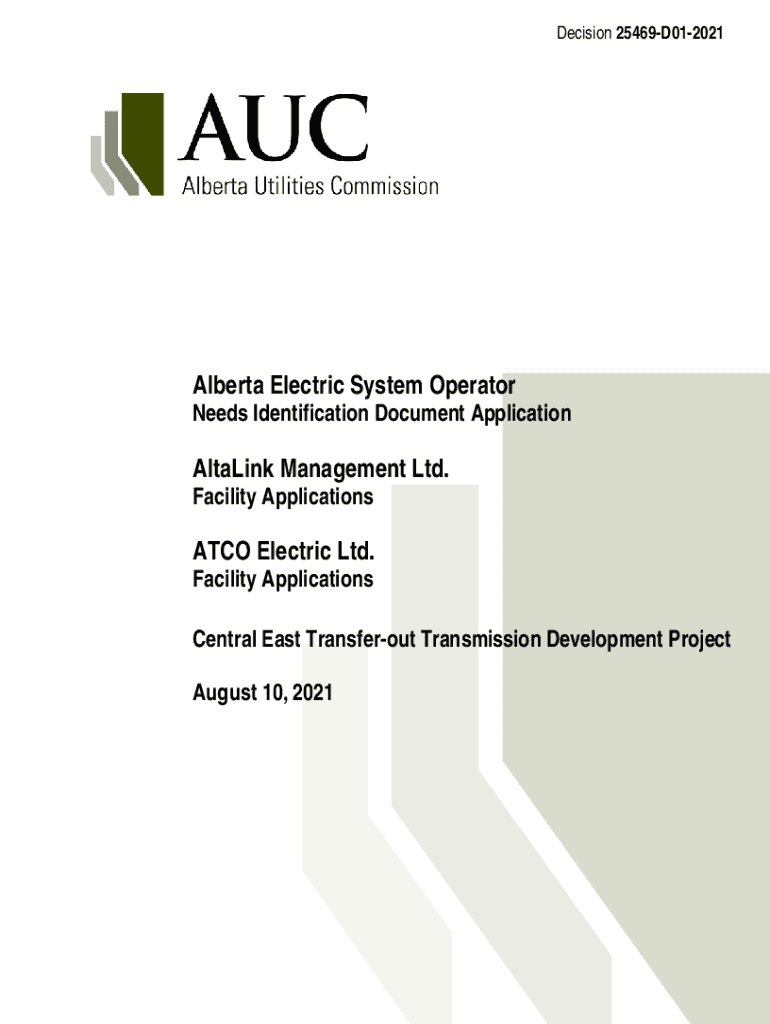 Decision 25469-D01-2021

AUC
Alberta Utilities Commission

Alberta Electric System Operator
Needs Identification Document Application

AltaLink Management Ltd.
Facility Applications

ATCO Electric Ltd.
Facility Applications

Central East Transfer-out Transmission Development Project

August 10, 2021